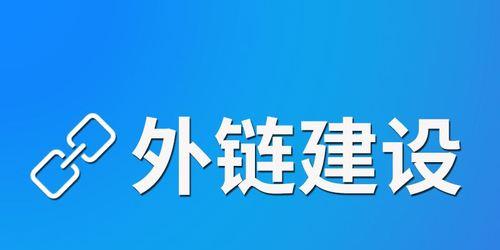 外链建设